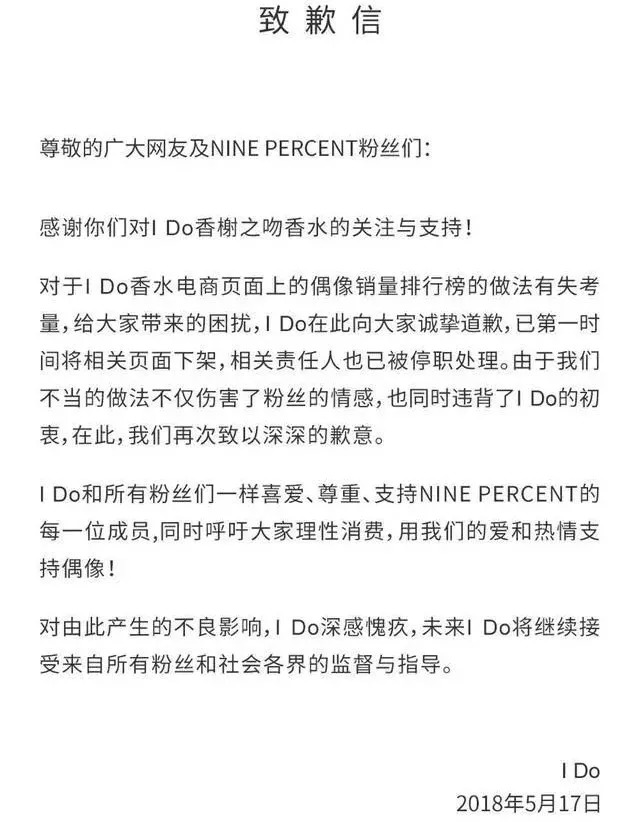 致歉信

尊敬的广大网友及NINE PERCENT粉丝们：

感谢你们对I Do香榭之吻香水的关注与支持！

对于I Do香水电商页面上的偶像销量排行榜的做法有失考量，给大家带来的困扰，I Do在此向大家诚挚道歉，已第一时间将相关页面下架，相关责任人也已被停职处理。由于我们不当的做法不仅伤害了粉丝的情感，也同时违背了I Do的初衷，在此，我们再次致以深深的歉意。

I Do和所有粉丝们一样喜爱、尊重、支持NINE PERCENT的每一位成员，同时呼吁大家理性消费，用我们的爱和热情支持偶像！

对由此产生的不良影响，I Do深感愧疚，未来I Do将继续接受来自所有粉丝和社会各界的监督与指导。

I Do
2018年5月17日